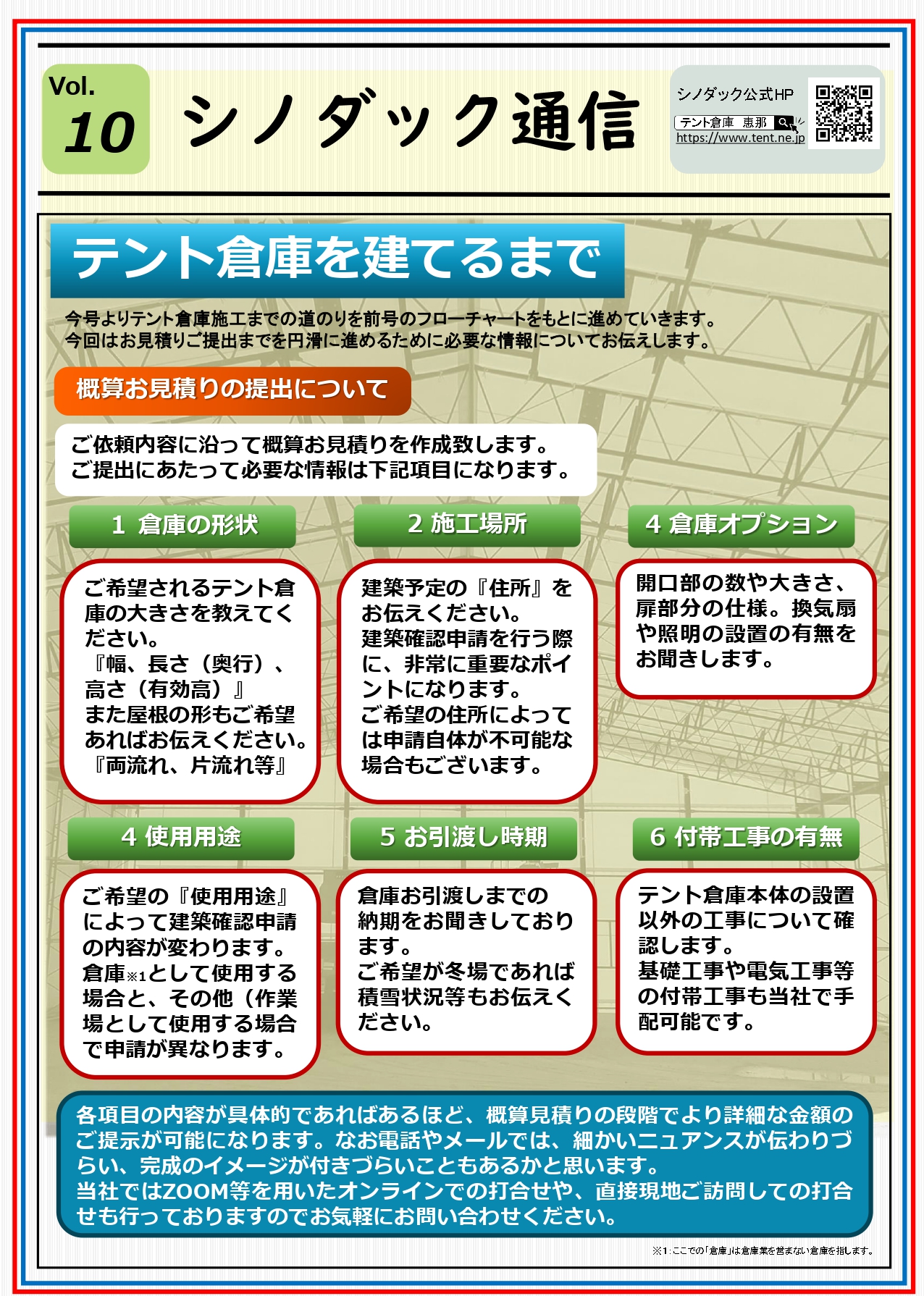 Vol.
10

シノダック通信

シノダック公式HP
テント倉庫 恵那
https://www.tent.ne.jp

テント倉庫を建てるまで

今号よりテント倉庫施工までの道のりを前号のフローチャートをもとに進めていきます。
今回はお見積りご提出までを円滑に進めるために必要な情報についてお伝えします。

概算お見積りの提出について

ご依頼内容に沿って概算お見積りを作成致します。
ご提出にあたって必要な情報は下記項目になります。

1 倉庫の形状

ご希望されるテント倉庫の大きさを教えてください。
『幅、長さ（奥行）、高さ（有効高）』
また屋根の形もご希望あればお伝えください。
『両流れ、片流れ等』

2 施工場所

建築予定の『住所』をお伝えください。
建築確認申請を行う際に、非常に重要なポイントになります。
ご希望の住所によっては申請自体が不可能な場合もございます。

4 倉庫オプション

開口部の数や大きさ、扉部分の仕様。換気扇や照明の設置の有無をお聞きします。

4 使用用途

ご希望の『使用用途』によって建築確認申請の内容が変わります。
倉庫※1として使用する場合と、その他（作業場として使用する場合で申請が異なります。

5 お引渡し時期

倉庫お引渡しまでの納期をお聞きしております。
ご希望が冬場であれば積雪状況等もお伝えください。

6 付帯工事の有無

テント倉庫本体の設置以外の工事について確認します。
基礎工事や電気工事等の付帯工事も当社で手配可能です。

各項目の内容が具体的であればあるほど、概算見積りの段階でより詳細な金額のご提示が可能になります。なお電話やメールでは、細かいニュアンスが伝わりづらい、完成のイメージが付きづらいこともあるかと思います。
当社ではZOOM等を用いたオンラインでの打合せや、直接現地ご訪問しての打合せも行っておりますのでお気軽にお問い合わせください。

※1:ここでの「倉庫」は倉庫業を営まない倉庫を指します。